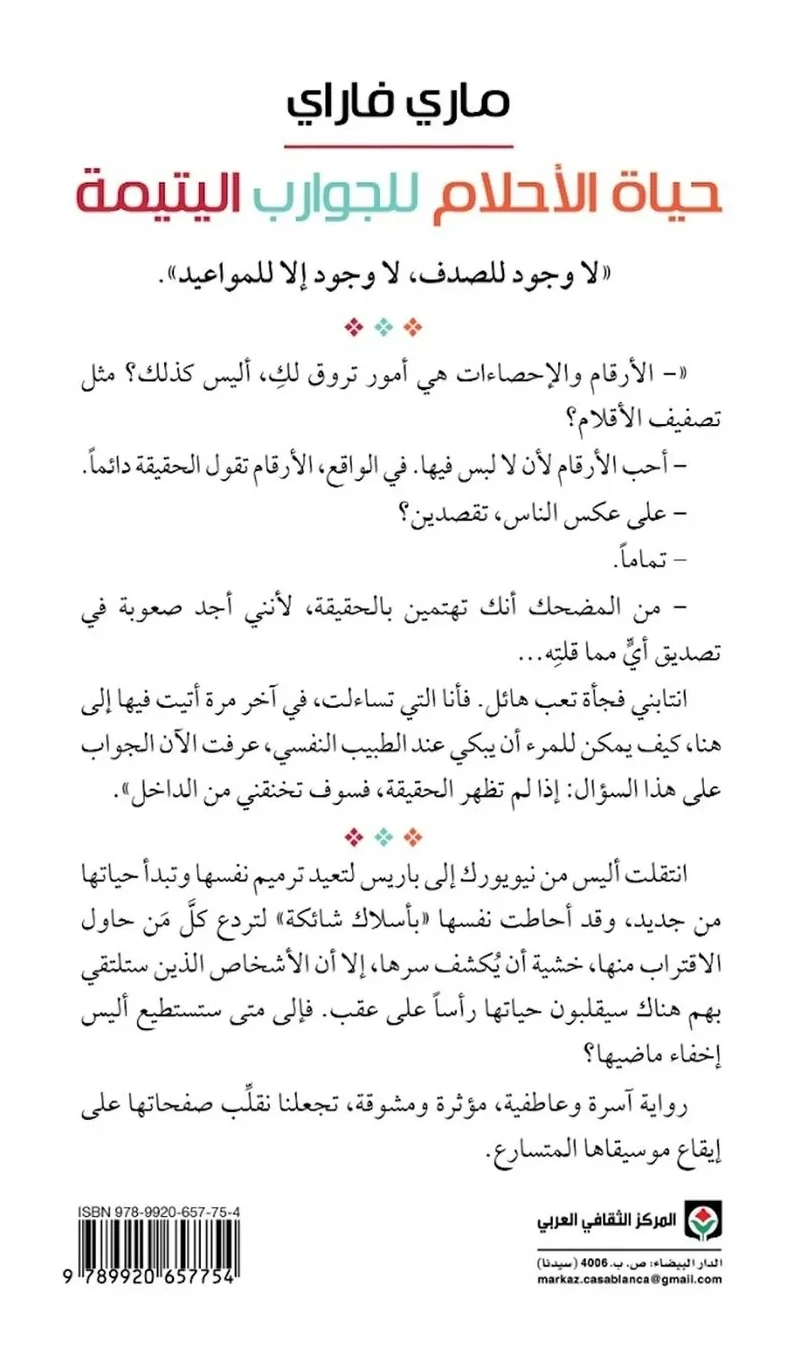 ماري فاراي

حياة الأحلام للجوارب اليتيمة

«لا وجود للصدف، لا وجود إلا للمواعيد».

«- الأرقام والإحصاءات هي أمور تروق لكِ، أليس كذلك؟ مثل تصفيف الأقلام؟

- أحب الأرقام لأن لا لبس فيها. في الواقع، الأرقام تقول الحقيقة دائماً.

- على عكس الناس، تقصدين؟

- تماماً.

- من المضحك أنك تهتمين بالحقيقة، لأنني أجد صعوبة في تصديق أيٍّ مما قلتِه...

انتابني فجأة تعب هائل. فأنا التي تساءلت، في آخر مرة أتيت فيها إلى هنا، كيف يمكن للمرء أن يبكي عند الطبيب النفسي، عرفت الآن الجواب على هذا السؤال: إذا لم تظهر الحقيقة، فسوف تخنقني من الداخل».

انتقلت أليس من نيويورك إلى باريس لتعيد ترميم نفسها وتبدأ حياتها من جديد، وقد أحاطت نفسها «بأسلاك شائكة» لتردع كلَّ مَن حاول الاقتراب منها، خشية أن يُكشف سرها، إلا أن الأشخاص الذين ستلتقي بهم هناك سيقلبون حياتها رأساً على عقب. فإلى متى ستستطيع أليس إخفاء ماضيها؟

رواية آسرة وعاطفية، مؤثرة ومشوقة، تجعلنا نقلّب صفحاتها على إيقاع موسيقاها المتسارع.

ISBN 978-9920-657-75-4

9 789920 657754

المركز الثقافي العربي

الدار البيضاء: ص. ب. 4006 (سيدنا)
markaz.casablanca@gmail.com